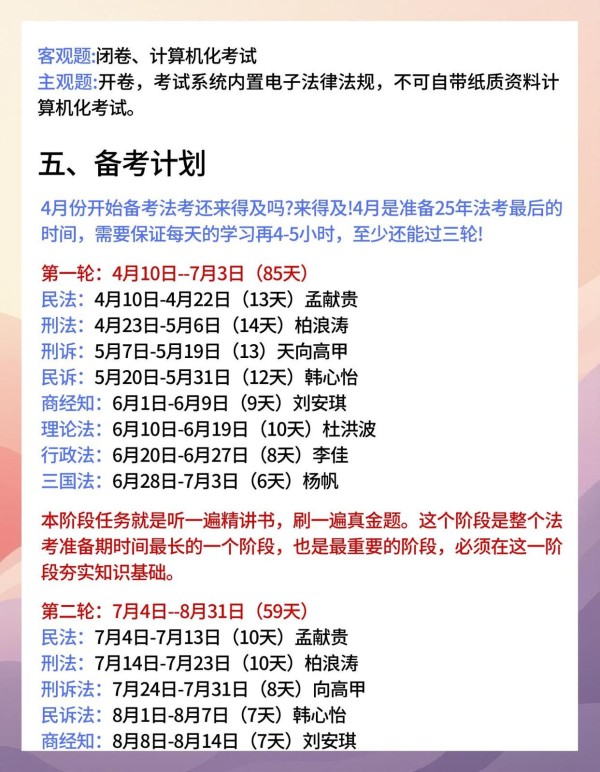 客观题:闭卷、计算机化考试
主观题:开卷，考试系统内置电子法律法规，不可自带纸质资料计算机化考试。

五、备考计划

4月份开始备考法考还来得及吗?来得及!4月是准备25年法考最后的时间，需要保证每天的学习再4-5小时，至少还能过三轮!

第一轮：4月10日--7月3日（85天）
民法：4月10日-4月22日（13天）孟献贵
刑法：4月23日-5月6日（14天）柏浪涛
刑诉：5月7日-5月19日（13）天向高甲
民诉：5月20日-5月31日（12天）韩心怡
商经知：6月1日-6月9日（9天）刘安琪
理论法：6月10日-6月19日（10天）杜洪波
行政法：6月20日-6月27日（8天）李佳
三国法：6月28日-7月3日（6天）杨帆

本阶段任务就是听一遍精讲书，刷一遍真金题。这个阶段是整个法考准备期时间最长的一个阶段，也是最重要的阶段，必须在这一阶段夯实知识基础。

第二轮：7月4日--8月31日（59天）
民法：7月4日-7月13日（10天）孟献贵
刑法：7月14日-7月23日（10天）柏浪涛
刑诉法：7月24日-7月31日（8天）向高甲
民诉法：8月1日-8月7日（7天）韩心怡
商经知：8月8日-8月14日（7天）刘安琪